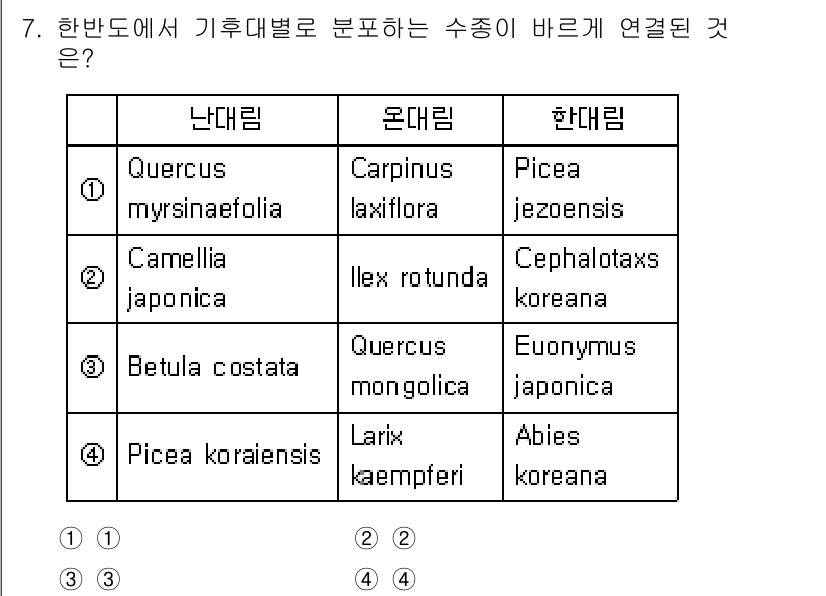 7. 한반도에서 기후대별로 분포하는 수종이 바르게 연결된 것은?

| | 난대림 | 온대림 | 한대림 |
|---|---|---|---|
| ① | Quercus myrsinaefolia | Carpinus laxiflora | Picea jezoensis |
| ② | Camellia japonica | Ilex rotunda | Cephalotaxs koreana |
| ③ | Betula costata | Quercus mongolica | Euonymus japonica |
| ④ | Picea koraiensis | Larix kaempferi | Abies koreana |

① ①
② ②
③ ③
④ ④